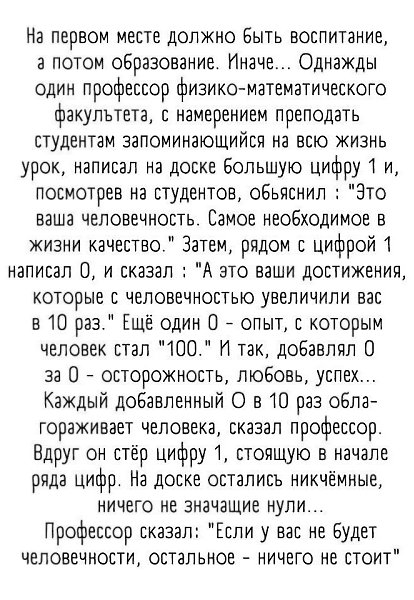 На первом месте должно быть воспитание, а потом образование. Иначе... Однажды один профессор физико-математического факультета, с намерением преподать студентам запоминающийся на всю жизнь урок, написал на доске большую цифру 1 и, посмотрев на студентов, обьяснил : "Это ваша человечность. Самое необходимое в жизни качество." Затем, рядом с цифрой 1 написал 0, и сказал : "А это ваши достижения, которые с человечностью увеличили вас в 10 раз." Ещё один 0 - опыт, с которым человек стал "100." И так, добавлял 0 за 0 - осторожность, любовь, успех... Каждый добавленный 0 в 10 раз облагораживает человека, сказал профессор. Вдруг он стёр цифру 1, стоящую в начале ряда цифр. На доске остались никчёмные, ничего не значащие нули...
Профессор сказал: "Если у вас не будет человечности, остальное - ничего не стоит"